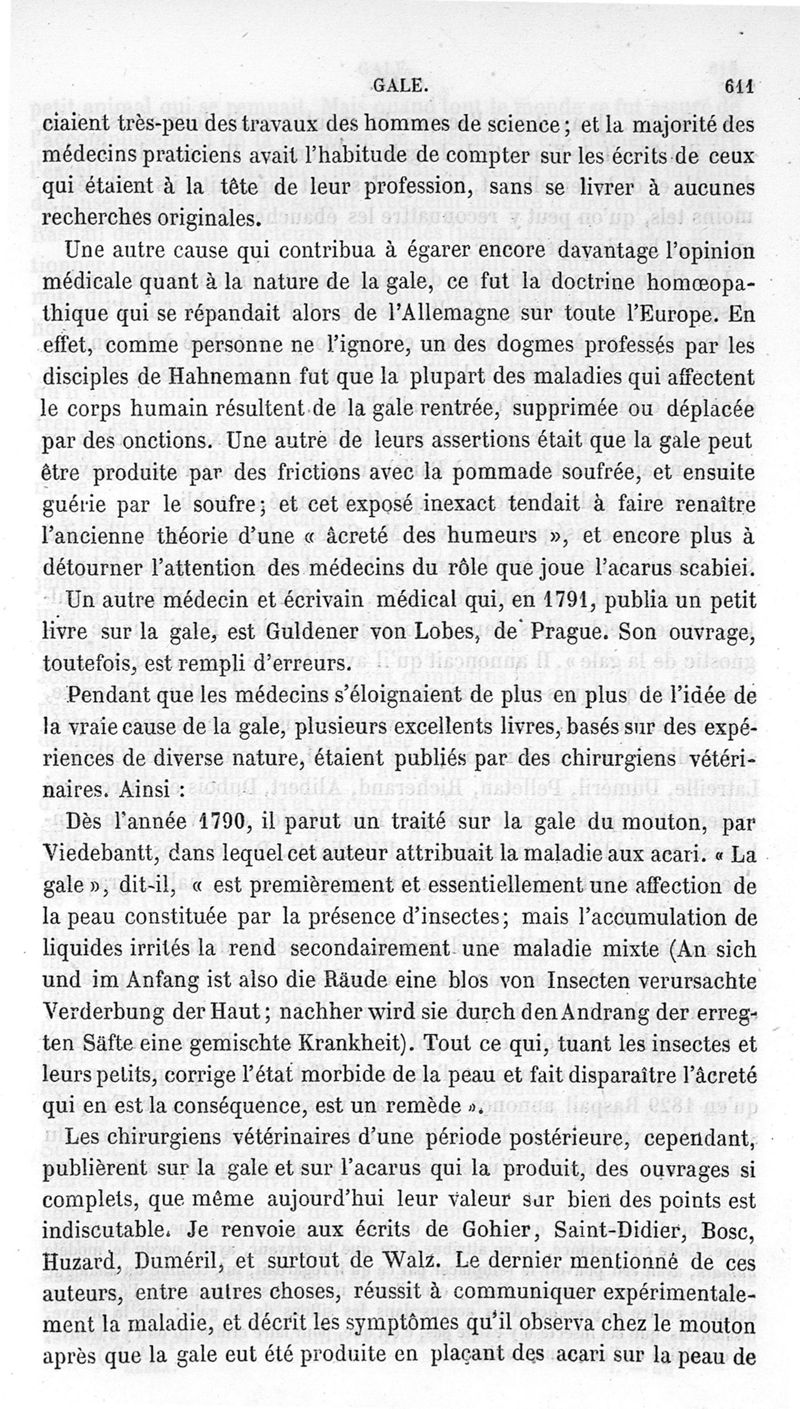 GALE. 611

ciaient très-peu des travaux des hommes de science ; et la majorité des médecins praticiens avait l'habitude de compter sur les écrits de ceux qui étaient à la tête de leur profession, sans se livrer à aucunes recherches originales.

Une autre cause qui contribua à égarer encore davantage l'opinion médicale quant à la nature de la gale, ce fut la doctrine homœopathique qui se répandait alors de l'Allemagne sur toute l'Europe. En effet, comme personne ne l'ignore, un des dogmes professés par les disciples de Hahnemann fut que la plupart des maladies qui affectent le corps humain résultent de la gale rentrée, supprimée ou déplacée par des onctions. Une autre de leurs assertions était que la gale peut être produite par des frictions avec la pommade soufrée, et ensuite guérie par le soufre ; et cet exposé inexact tendait à faire renaître l'ancienne théorie d'une « âcreté des humeurs », et encore plus à détourner l'attention des médecins du rôle que joue l'acarus scabiei.

Un autre médecin et écrivain médical qui, en 1791, publia un petit livre sur la gale, est Guldener von Lobes, de Prague. Son ouvrage, toutefois, est rempli d'erreurs.

Pendant que les médecins s'éloignaient de plus en plus de l'idée de la vraie cause de la gale, plusieurs excellents livres, basés sur des expériences de diverse nature, étaient publiés par des chirurgiens vétérinaires. Ainsi :

Dès l'année 1790, il parut un traité sur la gale du mouton, par Viedebantt, dans lequel cet auteur attribuait la maladie aux acari. « La gale », dit-il, « est premièrement et essentiellement une affection de la peau constituée par la présence d'insectes ; mais l'accumulation de liquides irrités la rend secondairement une maladie mixte (An sich und im Anfang ist also die Räude eine blos von Insecten verursachte Verderbung der Haut ; nachher wird sie durch den Andrang der erregten Säfte eine gemischte Krankheit). Tout ce qui, tuant les insectes et leurs petits, corrige l'état morbide de la peau et fait disparaître l'âcreté qui en est la conséquence, est un remède ».

Les chirurgiens vétérinaires d'une période postérieure, cependant, publièrent sur la gale et sur l'acarus qui la produit, des ouvrages si complets, que même aujourd'hui leur valeur sur bien des points est indiscutable. Je renvoie aux écrits de Gohier, Saint-Didier, Bosc, Huzard, Duméril, et surtout de Walz. Le dernier mentionné de ces auteurs, entre autres choses, réussit à communiquer expérimentalement la maladie, et décrit les symptômes qu'il observa chez le mouton après que la gale eut été produite en plaçant des acari sur la peau de